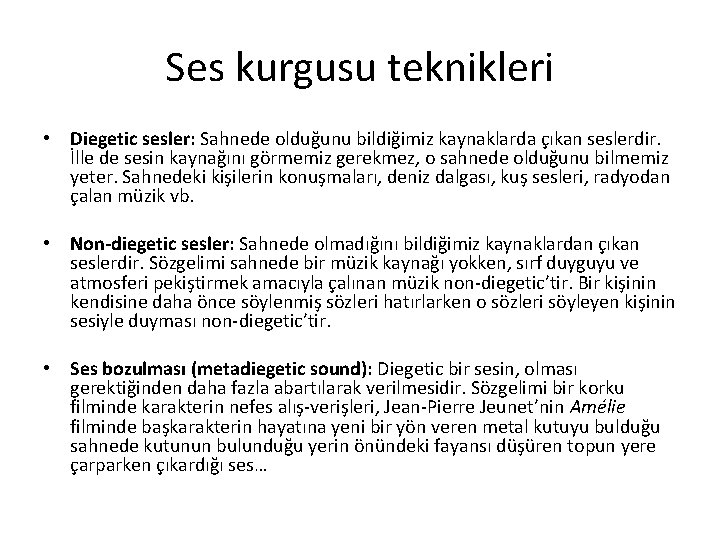 Ses kurgusu teknikleri

• Diegetic sesler: Sahnede olduğunu bildiğimiz kaynaklarda çıkan seslerdir. İlle de sesin kaynağını görmemiz gerekmez, o sahnede olduğunu bilmemiz yeter. Sahnedeki kişilerin konuşmaları, deniz dalgası, kuş sesleri, radyodan çalan müzik vb.

• Non-diegetic sesler: Sahnede olmadığını bildiğimiz kaynaklardan çıkan seslerdir. Sözgelimi sahnede bir müzik kaynağı yokken, sırf duyguyu ve atmosferi pekiştirmek amacıyla çalınan müzik non-diegetic'tir. Bir kişinin kendisine daha önce söylenmiş sözleri hatırlarken o sözleri söyleyen kişinin sesiyle duyması non-diegetic'tir.

• Ses bozulması (metadiegetic sound): Diegetic bir sesin, olması gerektiğinden daha fazla abartılarak verilmesidir. Sözgelimi bir korku filminde karakterin nefes alış-verişleri, Jean-Pierre Jeunet'nin Amélie filminde başkarakterin hayatına yeni bir yön veren metal kutuyu bulduğu sahnede kutunun bulunduğu yerin önündeki fayansı düşüren topun yere çarparken çıkardığı ses…